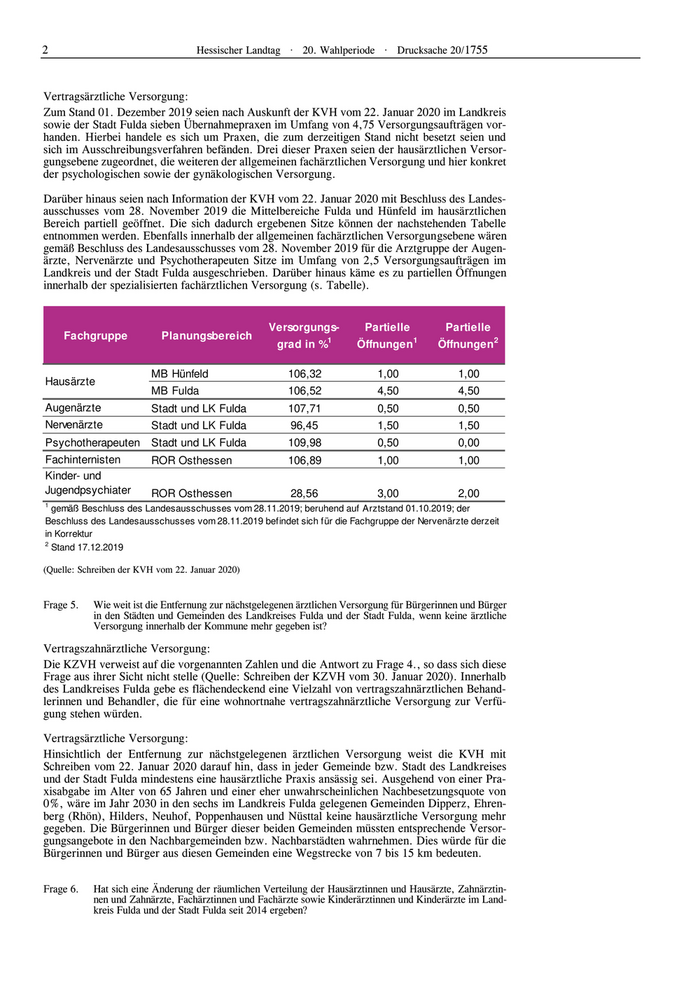 2 Hessischer Landtag · 20. Wahlperiode · Drucksache 20/1755

Vertragsärztliche Versorgung:
Zum Stand 01. Dezember 2019 seien nach Auskunft der KVH vom 22. Januar 2020 im Landkreis sowie der Stadt Fulda sieben Übernahmepraxen im Umfang von 4,75 Versorgungsaufträgen vorhanden. Hierbei handele es sich um Praxen, die zum derzeitigen Stand nicht besetzt seien und sich im Ausschreibungsverfahren befänden. Drei dieser Praxen seien der hausärztlichen Versorgungsebene zugeordnet, die weiteren der allgemeinen fachärztlichen Versorgung und hier konkret der psychologischen sowie der gynäkologischen Versorgung.

Darüber hinaus seien nach Information der KVH vom 22. Januar 2020 mit Beschluss des Landesausschusses vom 28. November 2019 die Mittelbereiche Fulda und Hünfeld im hausärztlichen Bereich partiell geöffnet. Die sich dadurch ergebenen Sitze können der nachstehenden Tabelle entnommen werden. Ebenfalls innerhalb der allgemeinen fachärztlichen Versorgungsebene wären gemäß Beschluss des Landesausschusses vom 28. November 2019 für die Arztgruppe der Augenärzte, Nervenärzte und Psychotherapeuten Sitze im Umfang von 2,5 Versorgungsaufträgen im Landkreis und der Stadt Fulda ausgeschrieben. Darüber hinaus käme es zu partiellen Öffnungen innerhalb der spezialisierten fachärztlichen Versorgung (s. Tabelle).

| Fachgruppe | Planungsbereich | Versorgungsgrad in %$^1$ | Partielle Öffnungen$^1$ | Partielle Öffnungen$^2$ |
|---|---|---|---|---|
| Hausärzte | MB Hünfeld | 106,32 | 1,00 | 1,00 |
| | MB Fulda | 106,52 | 4,50 | 4,50 |
| Augenärzte | Stadt und LK Fulda | 107,71 | 0,50 | 0,50 |
| Nervenärzte | Stadt und LK Fulda | 96,45 | 1,50 | 1,50 |
| Psychotherapeuten | Stadt und LK Fulda | 109,98 | 0,50 | 0,00 |
| Fachinternisten | ROR Osthessen | 106,89 | 1,00 | 1,00 |
| Kinder- und Jugendpsychiater | ROR Osthessen | 28,56 | 3,00 | 2,00 |

$^1$ gemäß Beschluss des Landesausschusses vom 28.11.2019; beruhend auf Arztstand 01.10.2019; der Beschluss des Landesausschusses vom 28.11.2019 befindet sich für die Fachgruppe der Nervenärzte derzeit in Korrektur
$^2$ Stand 17.12.2019

(Quelle: Schreiben der KVH vom 22. Januar 2020)

Frage 5. Wie weit ist die Entfernung zur nächstgelegenen ärztlichen Versorgung für Bürgerinnen und Bürger in den Städten und Gemeinden des Landkreises Fulda und der Stadt Fulda, wenn keine ärztliche Versorgung innerhalb der Kommune mehr gegeben ist?

Vertragszahnärztliche Versorgung:
Die KZVH verweist auf die vorgenannten Zahlen und die Antwort zu Frage 4., so dass sich diese Frage aus ihrer Sicht nicht stelle (Quelle: Schreiben der KZVH vom 30. Januar 2020). Innerhalb des Landkreises Fulda gebe es flächendeckend eine Vielzahl von vertragszahnärztlichen Behandlerinnen und Behandler, die für eine wohnortnahe vertragszahnärztliche Versorgung zur Verfügung stehen würden.

Vertragsärztliche Versorgung:
Hinsichtlich der Entfernung zur nächstgelegenen ärztlichen Versorgung weist die KVH mit Schreiben vom 22. Januar 2020 darauf hin, dass in jeder Gemeinde bzw. Stadt des Landkreises und der Stadt Fulda mindestens eine hausärztliche Praxis ansässig sei. Ausgehend von einer Praxisabgabe im Alter von 65 Jahren und einer eher unwahrscheinlichen Nachbesetzungsquote von 0%, wäre im Jahr 2030 in den sechs im Landkreis Fulda gelegenen Gemeinden Dipperz, Ehrenberg (Rhön), Hilders, Neuhof, Poppenhausen und Nüsttal keine hausärztliche Versorgung mehr gegeben. Die Bürgerinnen und Bürger dieser beiden Gemeinden müssten entsprechende Versorgungsangebote in den Nachbargemeinden bzw. Nachbarstädten wahrnehmen. Dies würde für die Bürgerinnen und Bürger aus diesen Gemeinden eine Wegstrecke von 7 bis 15 km bedeuten.

Frage 6. Hat sich eine Änderung der räumlichen Verteilung der Hausärztinnen und Hausärzte, Zahnärztinnen und Zahnärzte, Fachärztinnen und Fachärzte sowie Kinderärztinnen und Kinderärzte im Landkreis Fulda und der Stadt Fulda seit 2014 ergeben?